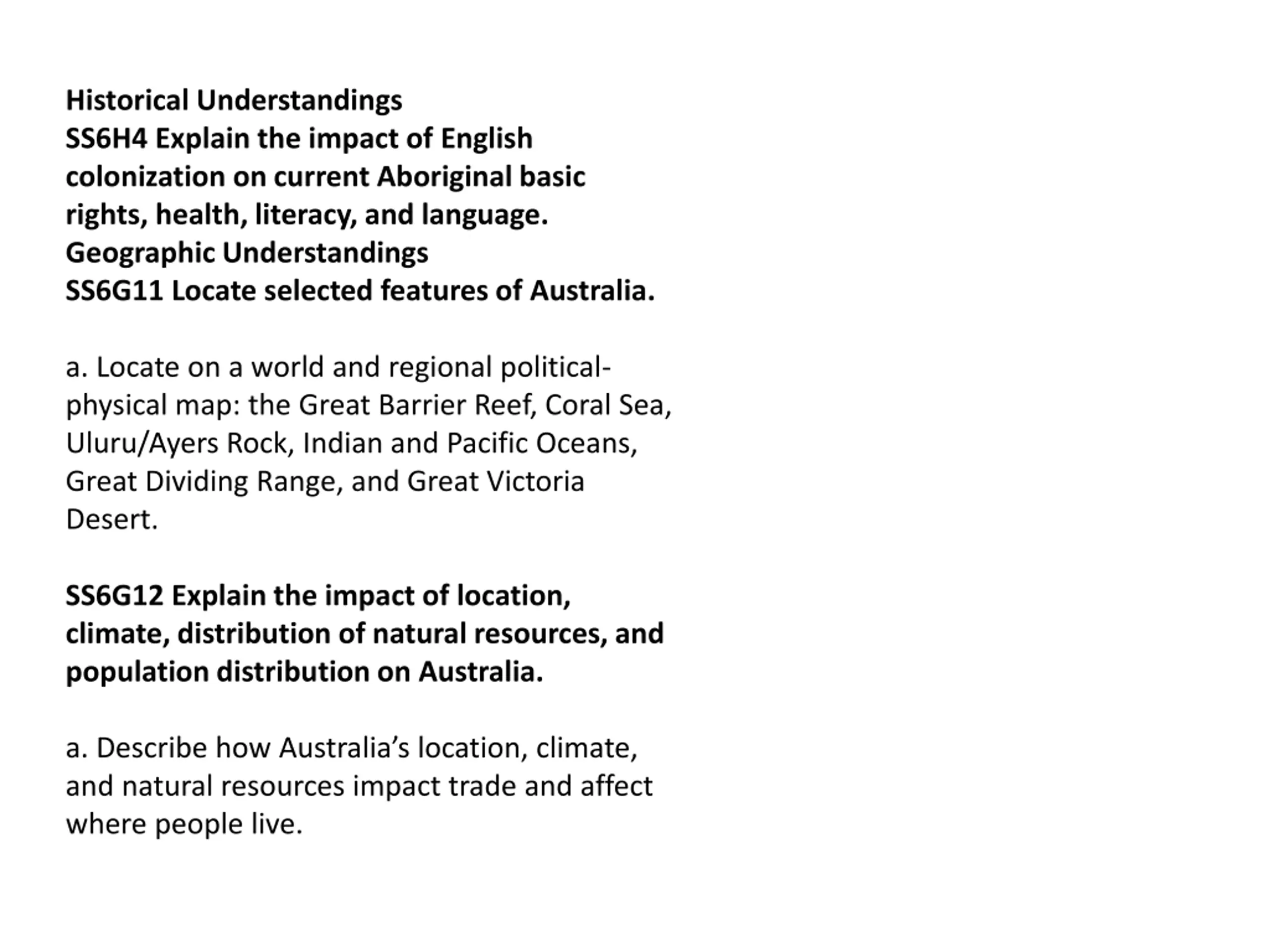 Historical Understandings
SS6H4 Explain the impact of English colonization on current Aboriginal basic rights, health, literacy, and language.
Geographic Understandings
SS6G11 Locate selected features of Australia.

a. Locate on a world and regional political-physical map: the Great Barrier Reef, Coral Sea, Uluru/Ayers Rock, Indian and Pacific Oceans, Great Dividing Range, and Great Victoria Desert.

SS6G12 Explain the impact of location, climate, distribution of natural resources, and population distribution on Australia.

a. Describe how Australia's location, climate, and natural resources impact trade and affect where people live.